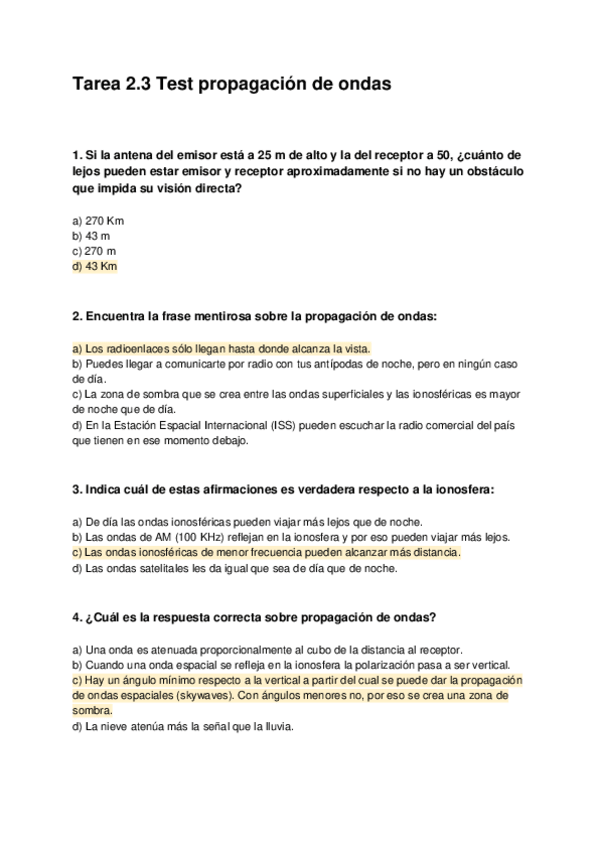 Tarea 2.3 Test propagación de ondas

1. Si la antena del emisor está a 25 m de alto y la del receptor a 50, ¿cuánto de lejos pueden estar emisor y receptor aproximadamente si no hay un obstáculo que impida su visión directa?

a) 270 Km
b) 43 m
c) 270 m
d) 43 Km

2. Encuentra la frase mentirosa sobre la propagación de ondas:

a) Los radioenlaces sólo llegan hasta donde alcanza la vista.
b) Puedes llegar a comunicarte por radio con tus antípodas de noche, pero en ningún caso de día.
c) La zona de sombra que se crea entre las ondas superficiales y las ionosféricas es mayor de noche que de día.
d) En la Estación Espacial Internacional (ISS) pueden escuchar la radio comercial del país que tienen en ese momento debajo.

3. Indica cuál de estas afirmaciones es verdadera respecto a la ionosfera:

a) De día las ondas ionosféricas pueden viajar más lejos que de noche.
b) Las ondas de AM (100 KHz) reflejan en la ionosfera y por eso pueden viajar más lejos.
c) Las ondas ionosféricas de menor frecuencia pueden alcanzar más distancia.
d) Las ondas satelitales les da igual que sea de día que de noche.

4. ¿Cuál es la respuesta correcta sobre propagación de ondas?

a) Una onda es atenuada proporcionalmente al cubo de la distancia al receptor.
b) Cuando una onda espacial se refleja en la ionosfera la polarización pasa a ser vertical.
c) Hay un ángulo mínimo respecto a la vertical a partir del cual se puede dar la propagación de ondas espaciales (skywaves). Con ángulos menores no, por eso se crea una zona de sombra.
d) La nieve atenúa más la señal que la lluvia.